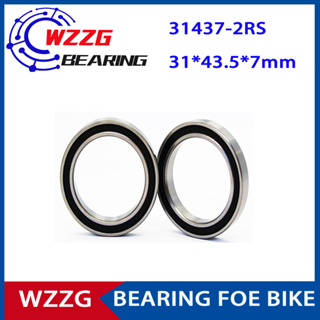 WZZG
BEARING

31437-2RS
31*43.5*7mm

WZZG BEARING FOE BIKE